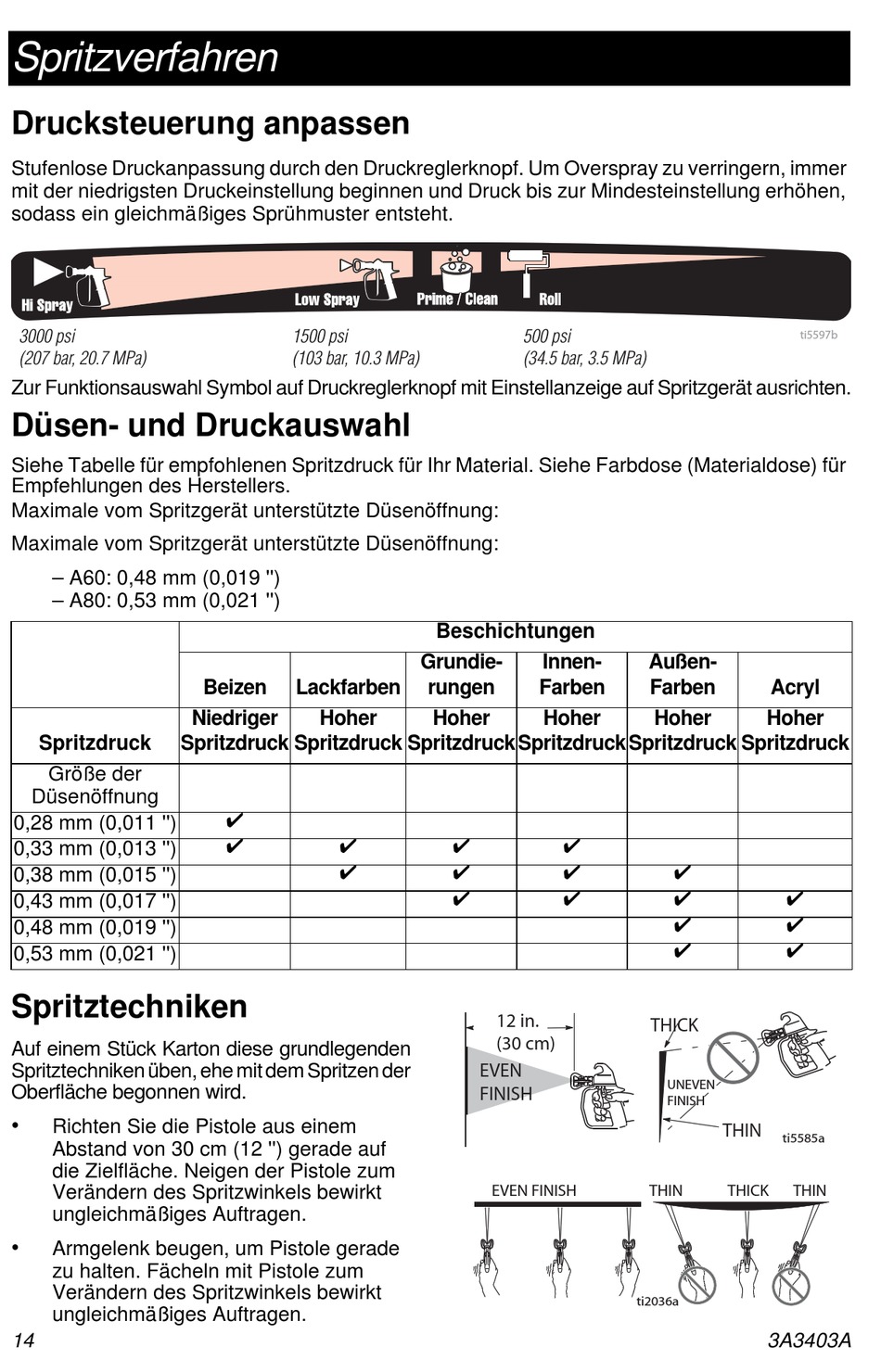 Spritzverfahren

Drucksteuerung anpassen

Stufenlose Druckanpassung durch den Druckreglerknopf. Um Overspray zu verringern, immer mit der niedrigsten Druckeinstellung beginnen und Druck bis zur Mindesteinstellung erhöhen, sodass ein gleichmäßiges Sprühmuster entsteht.

Hi Spray Low Spray Prime / Clean Roll

3000 psi
(207 bar, 20.7 MPa)

1500 psi
(103 bar, 10.3 MPa)

500 psi
(34.5 bar, 3.5 MPa)

ti5597b

Zur Funktionsauswahl Symbol auf Druckreglerknopf mit Einstellanzeige auf Spritzgerät ausrichten.

Düsen- und Druckauswahl

Siehe Tabelle für empfohlenen Spritzdruck für Ihr Material. Siehe Farbdose (Materialdose) für Empfehlungen des Herstellers.
Maximale vom Spritzgerät unterstützte Düsenöffnung:

Maximale vom Spritzgerät unterstützte Düsenöffnung:

– A60: 0,48 mm (0,019 ")
– A80: 0,53 mm (0,021 ")

| | Beschichtungen | | | | | |
|---|---|---|---|---|---|---|
| | Beizen | Lackfarben | Grundierungen | Innen-Farben | Außen-Farben | Acryl |
| Spritzdruck | Niedriger Spritzdruck | Hoher Spritzdruck | Hoher Spritzdruck | Hoher Spritzdruck | Hoher Spritzdruck | Hoher Spritzdruck |
| Größe der Düsenöffnung | | | | | | |
| 0,28 mm (0,011 ") | ✔ | | | | | |
| 0,33 mm (0,013 ") | ✔ | ✔ | ✔ | ✔ | | |
| 0,38 mm (0,015 ") | | ✔ | ✔ | ✔ | ✔ | |
| 0,43 mm (0,017 ") | | | ✔ | ✔ | ✔ | ✔ |
| 0,48 mm (0,019 ") | | | | | ✔ | ✔ |
| 0,53 mm (0,021 ") | | | | | ✔ | ✔ |

Spritztechniken

Auf einem Stück Karton diese grundlegenden Spritztechniken üben, ehe mit dem Spritzen der Oberfläche begonnen wird.

• Richten Sie die Pistole aus einem Abstand von 30 cm (12 ") gerade auf die Zielfläche. Neigen der Pistole zum Verändern des Spritzwinkels bewirkt ungleichmäßiges Auftragen.

• Armgelenk beugen, um Pistole gerade zu halten. Fächeln mit Pistole zum Verändern des Spritzwinkels bewirkt ungleichmäßiges Auftragen.

12 in.
(30 cm)
EVEN FINISH
THICK
UNEVEN FINISH
THIN
ti5585a

EVEN FINISH THIN THICK THIN
ti2036a

14 3A3403A